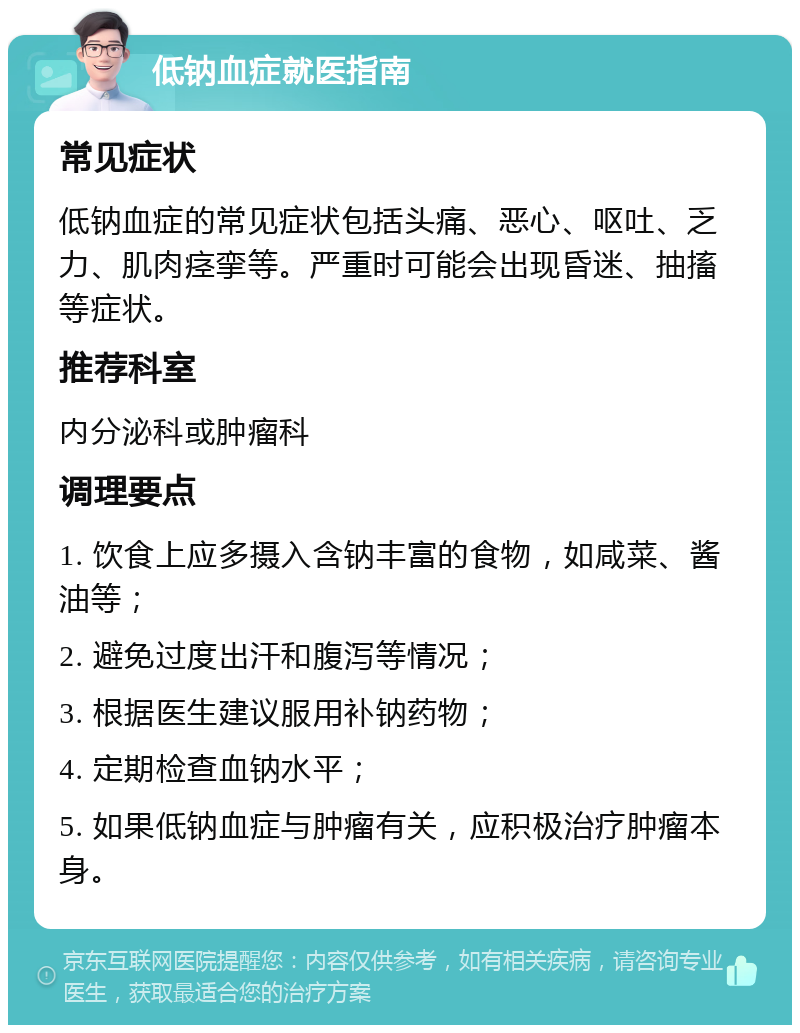 低钠血症就医指南

常见症状

低钠血症的常见症状包括头痛、恶心、呕吐、乏力、肌肉痉挛等。严重时可能会出现昏迷、抽搐等症状。

推荐科室

内分泌科或肿瘤科

调理要点

1. 饮食上应多摄入含钠丰富的食物，如咸菜、酱油等；

2. 避免过度出汗和腹泻等情况；

3. 根据医生建议服用补钠药物；

4. 定期检查血钠水平；

5. 如果低钠血症与肿瘤有关，应积极治疗肿瘤本身。

京东互联网医院提醒您：内容仅供参考，如有相关疾病，请咨询专业医生，获取最适合您的治疗方案